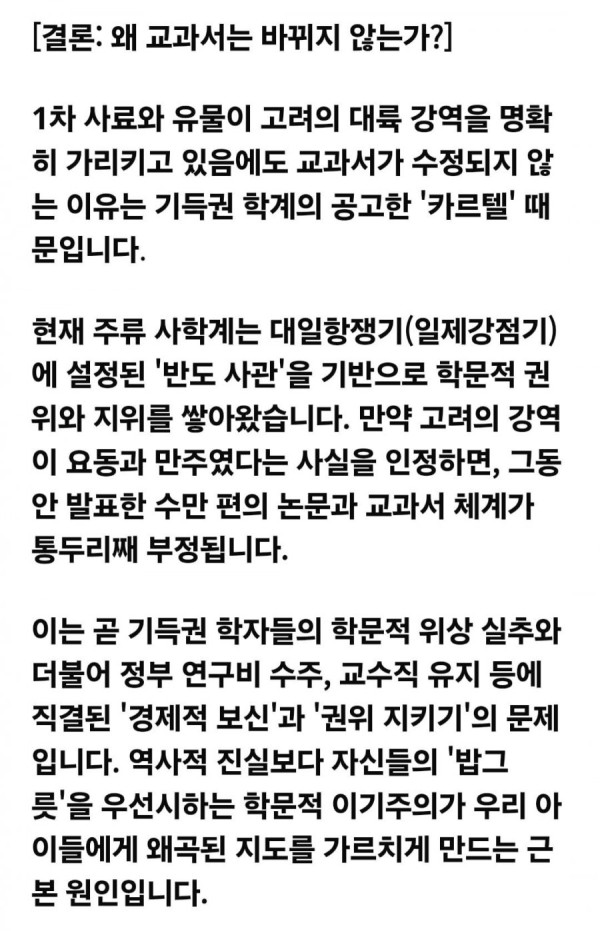 [결론: 왜 교과서는 바뀌지 않는가?]

1차 사료와 유물이 고려의 대륙 강역을 명확히 가리키고 있음에도 교과서가 수정되지 않는 이유는 기득권 학계의 공고한 '카르텔' 때문입니다.

현재 주류 사학계는 대일항쟁기(일제강점기)에 설정된 '반도 사관'을 기반으로 학문적 권위와 지위를 쌓아왔습니다. 만약 고려의 강역이 요동과 만주였다는 사실을 인정하면, 그동안 발표한 수만 편의 논문과 교과서 체계가 통두리째 부정됩니다.

이는 곧 기득권 학자들의 학문적 위상 실추와 더불어 정부 연구비 수주, 교수직 유지 등에 직결된 '경제적 보신'과 '권위 지키기'의 문제입니다. 역사적 진실보다 자신들의 '밥그릇'을 우선시하는 학문적 이기주의가 우리 아이들에게 왜곡된 지도를 가르치게 만드는 근본 원인입니다.